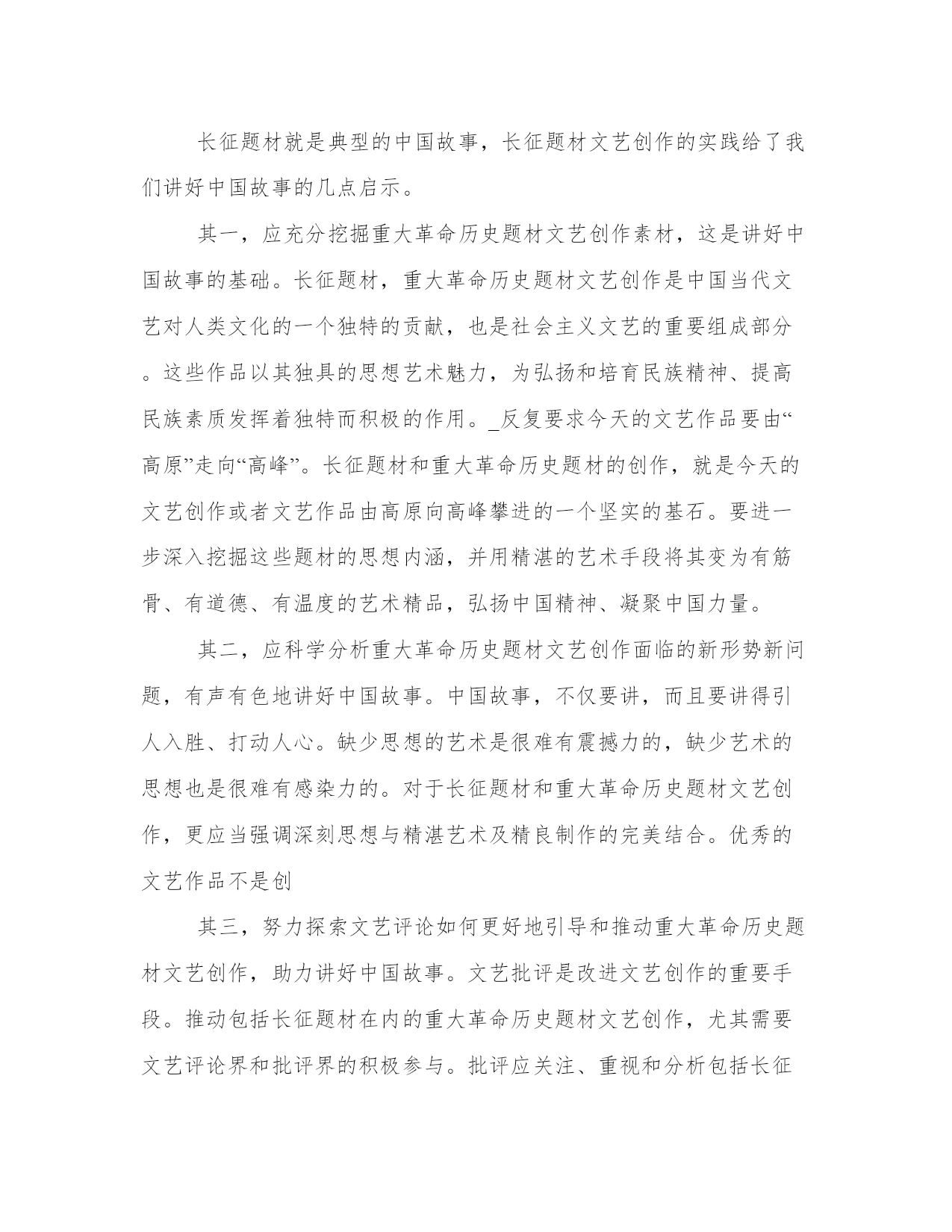 长征题材就是典型的中国故事，长征题材文艺创作的实践给了我们讲好中国故事的几点启示。

其一，应充分挖掘重大革命历史题材文艺创作素材，这是讲好中国故事的基础。长征题材，重大革命历史题材文艺创作是中国当代文艺对人类文化的一个独特的贡献，也是社会主义文艺的重要组成部分。这些作品以其独具的思想艺术魅力，为弘扬和培育民族精神、提高民族素质发挥着独特而积极的作用。_反复要求今天的文艺作品要由“高原”走向“高峰”。长征题材和重大革命历史题材的创作，就是今天的文艺创作或者文艺作品由高原向高峰攀进的一个坚实的基石。要进一步深入挖掘这些题材的思想内涵，并用精湛的艺术手段将其变为有筋骨、有道德、有温度的艺术精品，弘扬中国精神、凝聚中国力量。

其二，应科学分析重大革命历史题材文艺创作面临的新形势新问题，有声有色地讲好中国故事。中国故事，不仅要讲，而且要讲得引人入胜、打动人心。缺少思想的艺术是很难有震撼力的，缺少艺术的思想也是很难有感染力的。对于长征题材和重大革命历史题材文艺创作，更应当强调深刻思想与精湛艺术及精良制作的完美结合。优秀的文艺作品不是创

其三，努力探索文艺评论如何更好地引导和推动重大革命历史题材文艺创作，助力讲好中国故事。文艺批评是改进文艺创作的重要手段。推动包括长征题材在内的重大革命历史题材文艺创作，尤其需要文艺评论界和批评界的积极参与。批评应关注、重视和分析包括长征